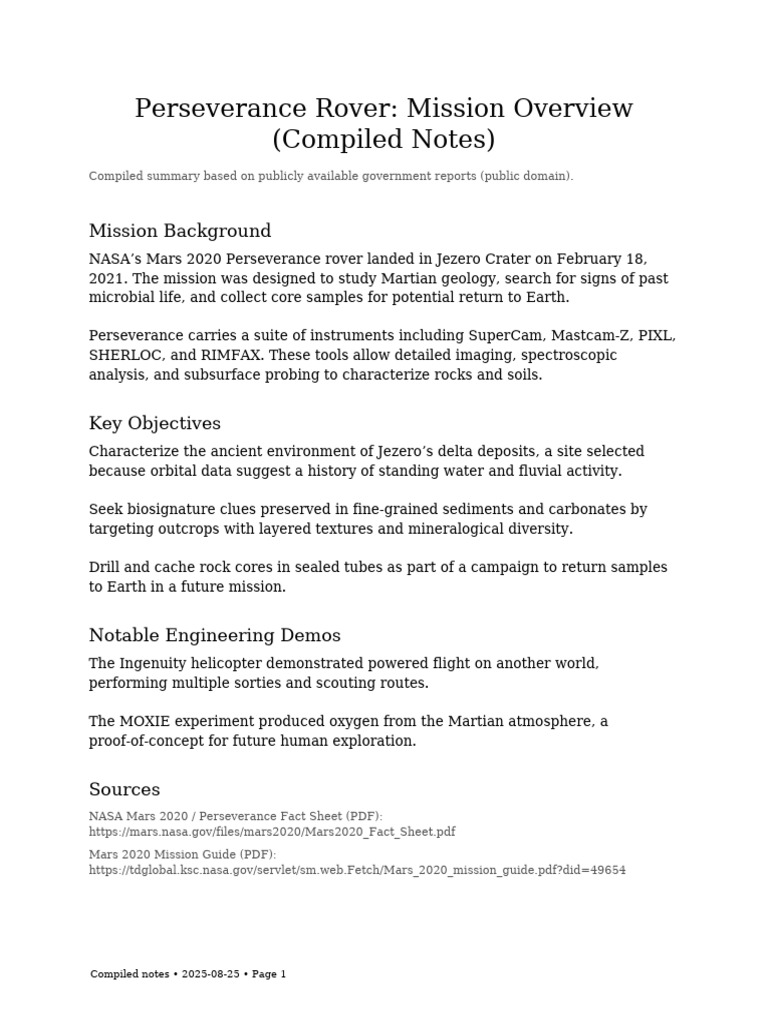 Perseverance Rover: Mission Overview (Compiled Notes)

Compiled summary based on publicly available government reports (public domain).

Mission Background

NASA's Mars 2020 Perseverance rover landed in Jezero Crater on February 18, 2021. The mission was designed to study Martian geology, search for signs of past microbial life, and collect core samples for potential return to Earth.

Perseverance carries a suite of instruments including SuperCam, Mastcam-Z, PIXL, SHERLOC, and RIMFAX. These tools allow detailed imaging, spectroscopic analysis, and subsurface probing to characterize rocks and soils.

Key Objectives

Characterize the ancient environment of Jezero's delta deposits, a site selected because orbital data suggest a history of standing water and fluvial activity.

Seek biosignature clues preserved in fine-grained sediments and carbonates by targeting outcrops with layered textures and mineralogical diversity.

Drill and cache rock cores in sealed tubes as part of a campaign to return samples to Earth in a future mission.

Notable Engineering Demos

The Ingenuity helicopter demonstrated powered flight on another world, performing multiple sorties and scouting routes.

The MOXIE experiment produced oxygen from the Martian atmosphere, a proof-of-concept for future human exploration.

Sources

NASA Mars 2020 / Perseverance Fact Sheet (PDF):
https://mars.nasa.gov/files/mars2020/Mars2020_Fact_Sheet.pdf

Mars 2020 Mission Guide (PDF):
https://tdglobal.ksc.nasa.gov/servlet/sm.web.Fetch/Mars_2020_mission_guide.pdf?did=49654

Compiled notes • 2025-08-25 • Page 1